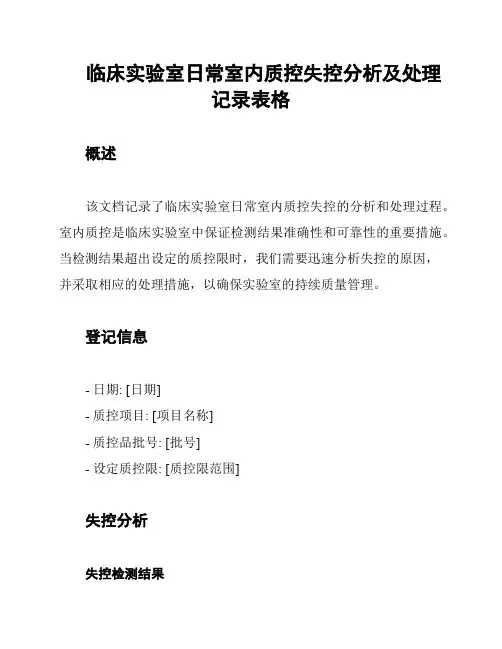 临床实验室日常室内质控失控分析及处理记录表格

概述

该文档记录了临床实验室日常室内质控失控的分析和处理过程。室内质控是临床实验室中保证检测结果准确性和可靠性的重要措施。当检测结果超出设定的质控限时，我们需要迅速分析失控的原因，并采取相应的处理措施，以确保实验室的持续质量管理。

登记信息

- 日期: [日期]
- 质控项目: [项目名称]
- 质控品批号: [批号]
- 设定质控限: [质控限范围]

失控分析

失控检测结果